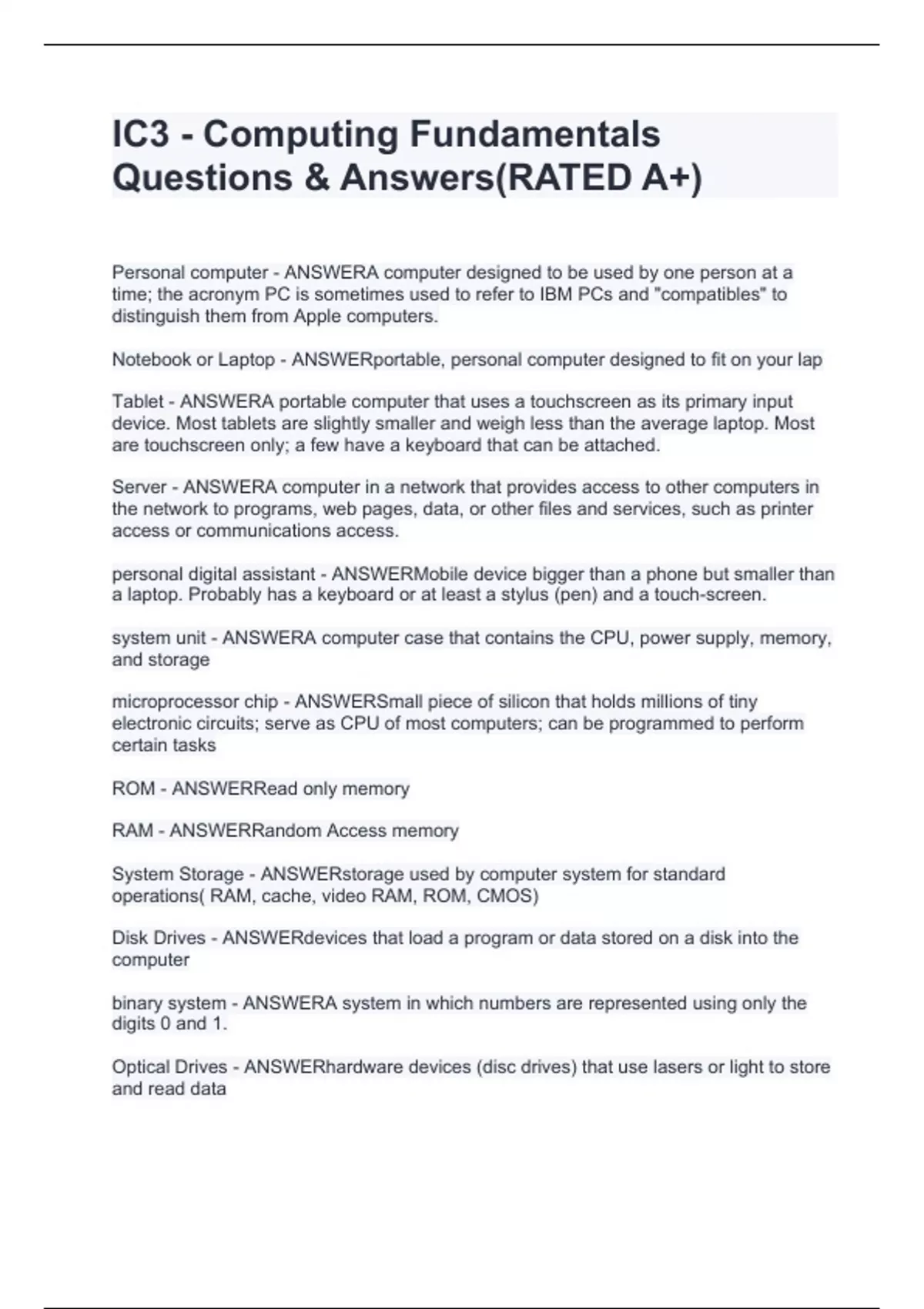 IC3 - Computing Fundamentals Questions & Answers(RATED A+)

Personal computer - ANSWERA computer designed to be used by one person at a time; the acronym PC is sometimes used to refer to IBM PCs and "compatibles" to distinguish them from Apple computers.

Notebook or Laptop - ANSWERportable, personal computer designed to fit on your lap

Tablet - ANSWERA portable computer that uses a touchscreen as its primary input device. Most tablets are slightly smaller and weigh less than the average laptop. Most are touchscreen only; a few have a keyboard that can be attached.

Server - ANSWERA computer in a network that provides access to other computers in the network to programs, web pages, data, or other files and services, such as printer access or communications access.

personal digital assistant - ANSWERMobile device bigger than a phone but smaller than a laptop. Probably has a keyboard or at least a stylus (pen) and a touch-screen.

system unit - ANSWERA computer case that contains the CPU, power supply, memory, and storage

microprocessor chip - ANSWERSmall piece of silicon that holds millions of tiny electronic circuits; serve as CPU of most computers; can be programmed to perform certain tasks

ROM - ANSWERRead only memory

RAM - ANSWERRandom Access memory

System Storage - ANSWERstorage used by computer system for standard operations( RAM, cache, video RAM, ROM, CMOS)

Disk Drives - ANSWERdevices that load a program or data stored on a disk into the computer

binary system - ANSWERA system in which numbers are represented using only the digits 0 and 1.

Optical Drives - ANSWERhardware devices (disc drives) that use lasers or light to store and read data